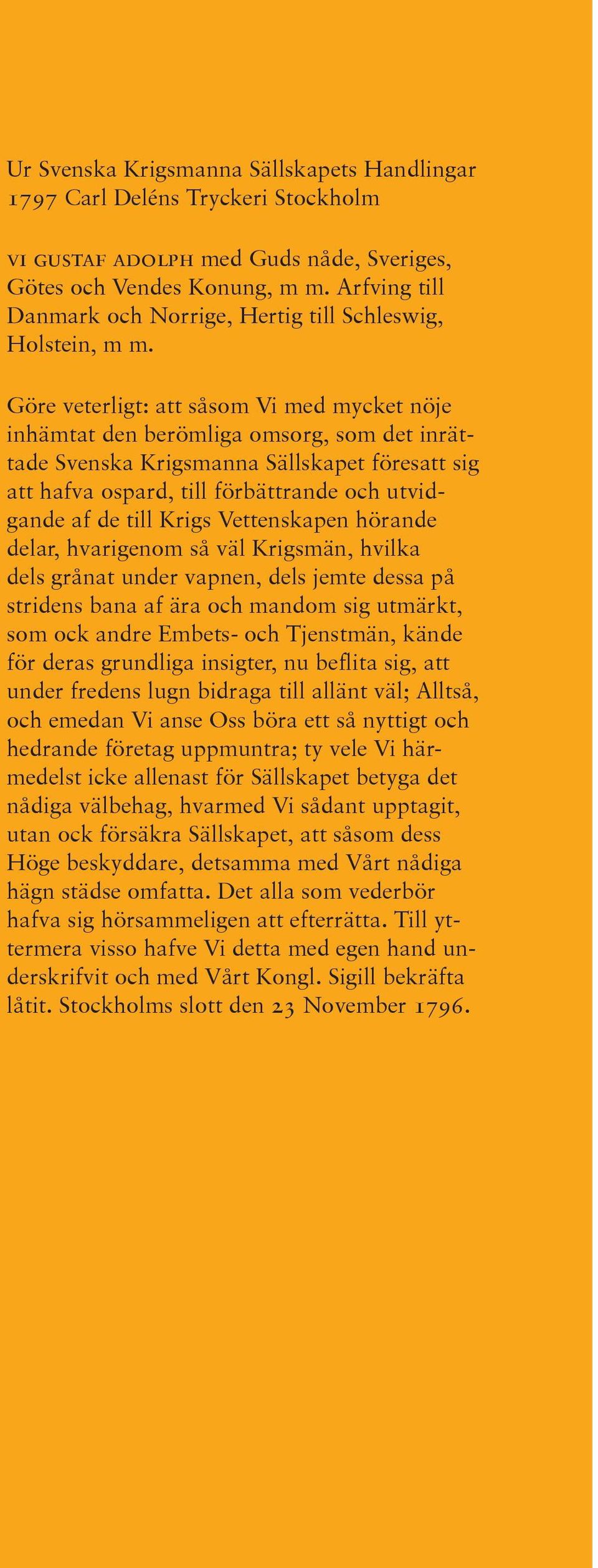 Ur Svenska Krigsmanna Sällskapets Handlingar 1797 Carl Deléns Tryckeri Stockholm

VI GUSTAF ADOLPH med Guds nåde, Sveriges, Götes och Vendes Konung, m m. Arfving till Danmark och Norrige, Hertig till Schleswig, Holstein, m m.

Göre veterligt: att såsom Vi med mycket nöje inhämtat den berömliga omsorg, som det inrättade Svenska Krigsmanna Sällskapet föresatt sig att hafva ospard, till förbättrande och utvidgande af de till Krigs Vettenskapen hörande delar, hvarigenom så väl Krigsmän, hvilka dels grånat under vapnen, dels jemte dessa på stridens bana af ära och mandom sig utmärkt, som ock andre Embets- och Tjenstmän, kände för deras grundliga insigter, nu beflita sig, att under fredens lugn bidraga till allänt väl; Alltså, och emedan Vi anse Oss böra ett så nyttigt och hedrande företag uppmuntra; ty vele Vi härmedelst icke allenast för Sällskapet betyga det nådiga välbehag, hvarmed Vi sådant upptagit, utan ock försäkra Sällskapet, att såsom dess Höge beskyddare, detsamma med Vårt nådiga hägn städse omfatta. Det alla som vederbör hafva sig hörsammeligen att efterrätta. Till yttermera visso hafve Vi detta med egen hand underskrifvit och med Vårt Kongl. Sigill bekräfta låtit. Stockholms slott den 23 November 1796.